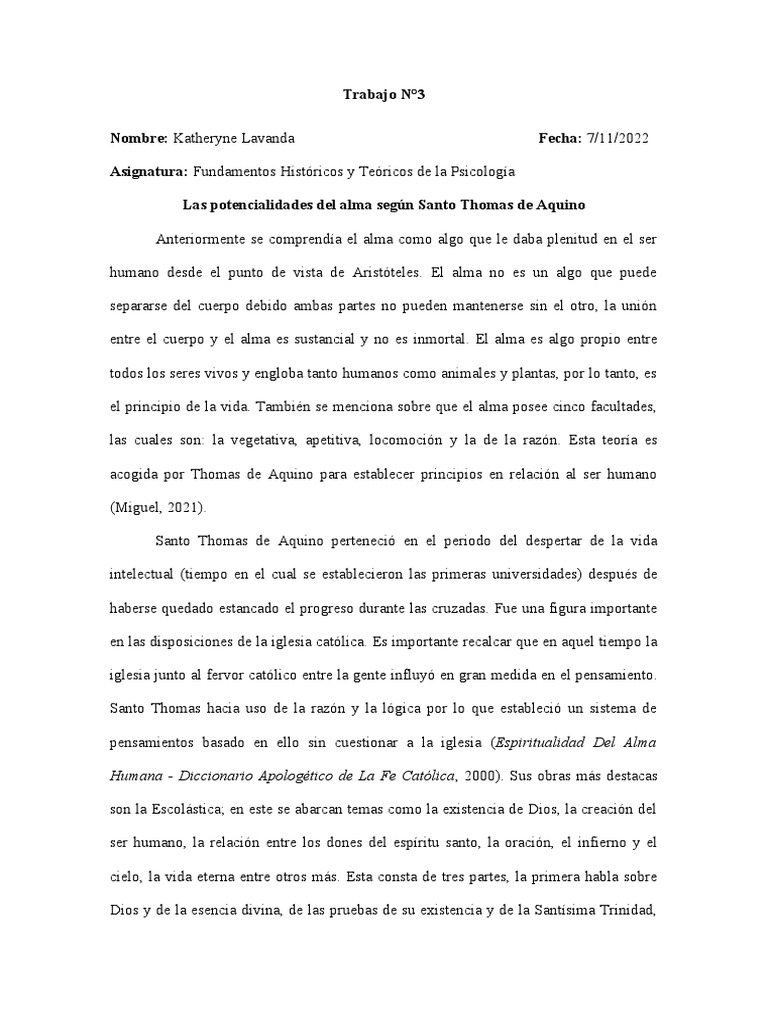 Trabajo N°3

Nombre: Katheryne Lavanda Fecha: 7/11/2022

Asignatura: Fundamentos Históricos y Teóricos de la Psicología

Las potencialidades del alma según Santo Thomas de Aquino

Anteriormente se comprendía el alma como algo que le daba plenitud en el ser humano desde el punto de vista de Aristóteles. El alma no es un algo que puede separarse del cuerpo debido ambas partes no pueden mantenerse sin el otro, la unión entre el cuerpo y el alma es sustancial y no es inmortal. El alma es algo propio entre todos los seres vivos y engloba tanto humanos como animales y plantas, por lo tanto, es el principio de la vida. También se menciona sobre que el alma posee cinco facultades, las cuales son: la vegetativa, apetitiva, locomoción y la de la razón. Esta teoría es acogida por Thomas de Aquino para establecer principios en relación al ser humano (Miguel, 2021).

Santo Thomas de Aquino perteneció en el periodo del despertar de la vida intelectual (tiempo en el cual se establecieron las primeras universidades) después de haberse quedado estancado el progreso durante las cruzadas. Fue una figura importante en las disposiciones de la iglesia católica. Es importante recalcar que en aquel tiempo la iglesia junto al fervor católico entre la gente influyó en gran medida en el pensamiento. Santo Thomas hacia uso de la razón y la lógica por lo que estableció un sistema de pensamientos basado en ello sin cuestionar a la iglesia (Espiritualidad Del Alma Humana - Diccionario Apologético de La Fe Católica, 2000). Sus obras más destacas son la Escolástica; en este se abarcan temas como la existencia de Dios, la creación del ser humano, la relación entre los dones del espíritu santo, la oración, el infierno y el cielo, la vida eterna entre otros más. Esta consta de tres partes, la primera habla sobre Dios y de la esencia divina, de las pruebas de su existencia y de la Santísima Trinidad,